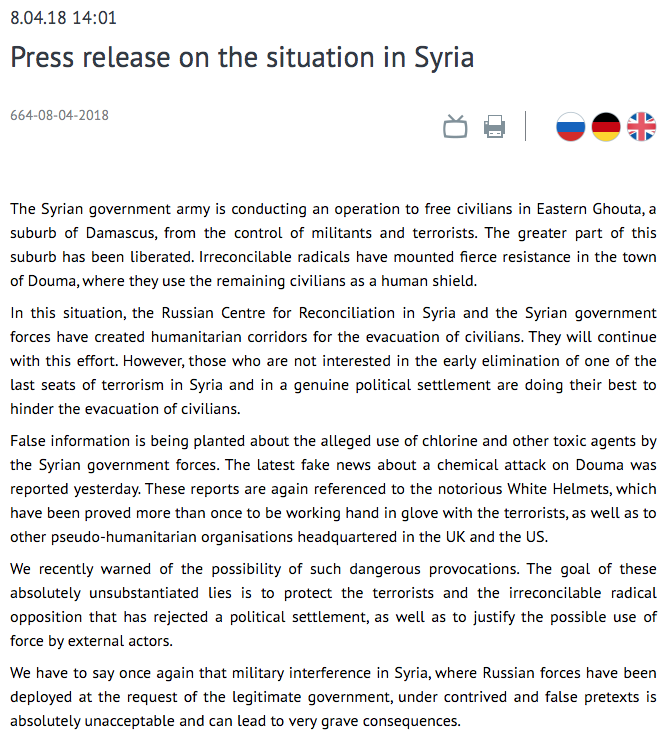 8.04.18 14:01

Press release on the situation in Syria

664-08-04-2018

The Syrian government army is conducting an operation to free civilians in Eastern Ghouta, a suburb of Damascus, from the control of militants and terrorists. The greater part of this suburb has been liberated. Irreconcilable radicals have mounted fierce resistance in the town of Douma, where they use the remaining civilians as a human shield.

In this situation, the Russian Centre for Reconciliation in Syria and the Syrian government forces have created humanitarian corridors for the evacuation of civilians. They will continue with this effort. However, those who are not interested in the early elimination of one of the last seats of terrorism in Syria and in a genuine political settlement are doing their best to hinder the evacuation of civilians.

False information is being planted about the alleged use of chlorine and other toxic agents by the Syrian government forces. The latest fake news about a chemical attack on Douma was reported yesterday. These reports are again referenced to the notorious White Helmets, which have been proved more than once to be working hand in glove with the terrorists, as well as to other pseudo-humanitarian organisations headquartered in the UK and the US.

We recently warned of the possibility of such dangerous provocations. The goal of these absolutely unsubstantiated lies is to protect the terrorists and the irreconcilable radical opposition that has rejected a political settlement, as well as to justify the possible use of force by external actors.

We have to say once again that military interference in Syria, where Russian forces have been deployed at the request of the legitimate government, under contrived and false pretexts is absolutely unacceptable and can lead to very grave consequences.